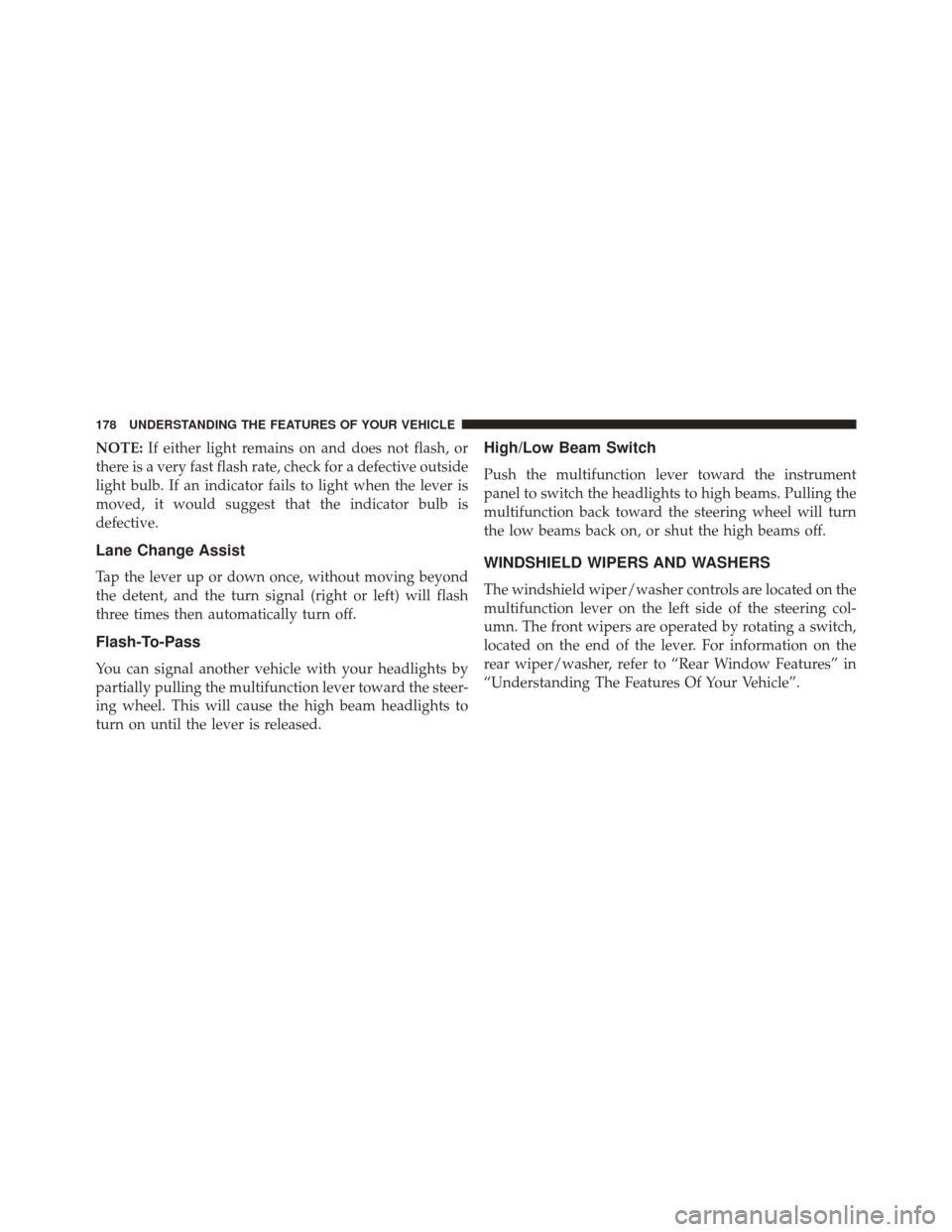 178 UNDERSTANDING THE FEATURES OF YOUR VEHICLE

NOTE: If either light remains on and does not flash, or there is a very fast flash rate, check for a defective outside light bulb. If an indicator fails to light when the lever is moved, it would suggest that the indicator bulb is defective.

Lane Change Assist

Tap the lever up or down once, without moving beyond the detent, and the turn signal (right or left) will flash three times then automatically turn off.

Flash-To-Pass

You can signal another vehicle with your headlights by partially pulling the multifunction lever toward the steering wheel. This will cause the high beam headlights to turn on until the lever is released.

High/Low Beam Switch

Push the multifunction lever toward the instrument panel to switch the headlights to high beams. Pulling the multifunction back toward the steering wheel will turn the low beams back on, or shut the high beams off.

WINDSHIELD WIPERS AND WASHERS

The windshield wiper/washer controls are located on the multifunction lever on the left side of the steering column. The front wipers are operated by rotating a switch, located on the end of the lever. For information on the rear wiper/washer, refer to “Rear Window Features” in “Understanding The Features Of Your Vehicle”.

carmanualsonline.info